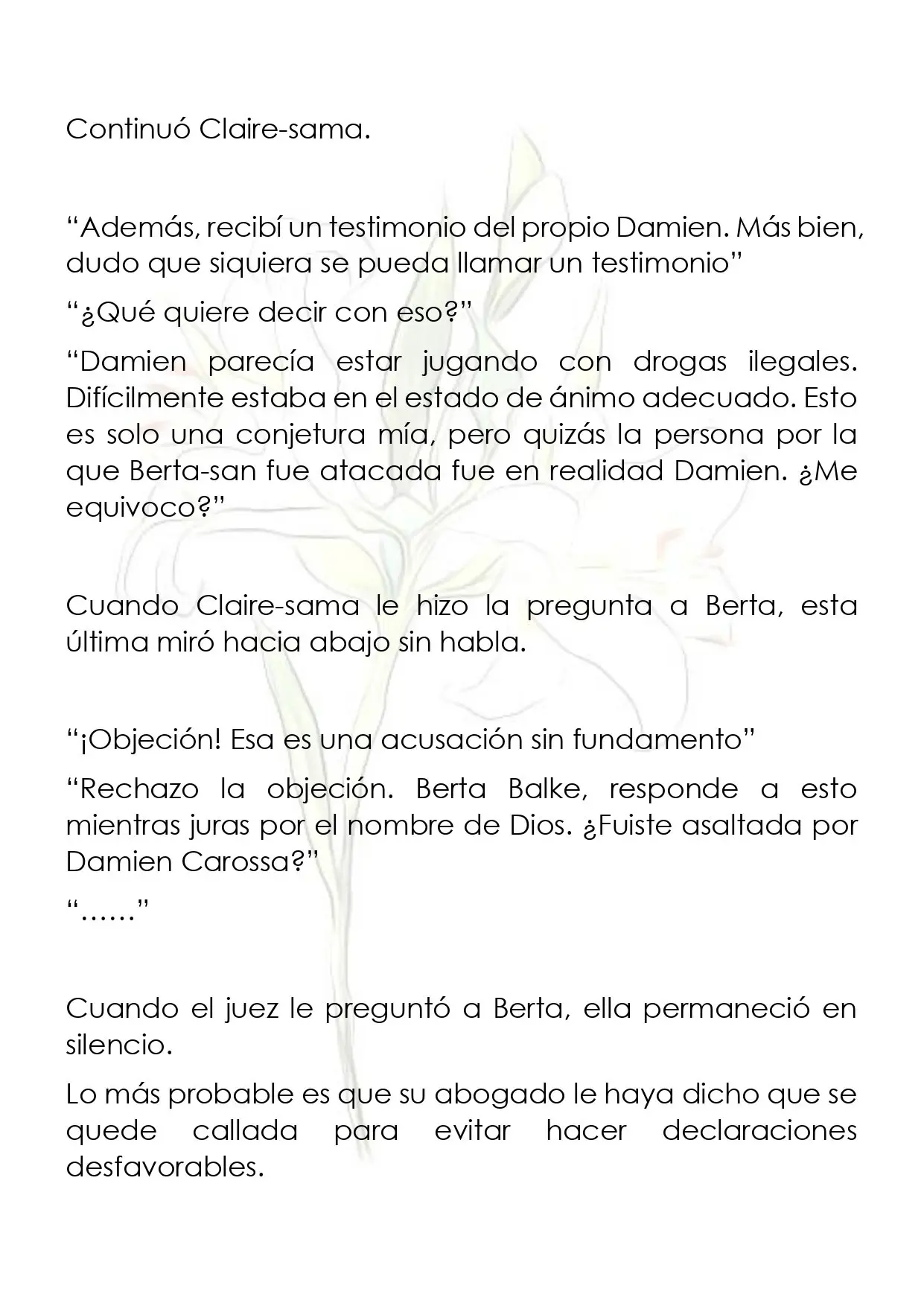 Continuó Claire-sama.

"Además, recibí un testimonio del propio Damien. Más bien, dudo que siquiera se pueda llamar un testimonio"

"¿Qué quiere decir con eso?"

"Damien parecía estar jugando con drogas ilegales. Difícilmente estaba en el estado de ánimo adecuado. Esto es solo una conjetura mía, pero quizás la persona por la que Berta-san fue atacada fue en realidad Damien. ¿Me equivoco?"

Cuando Claire-sama le hizo la pregunta a Berta, esta última miró hacia abajo sin habla.

"¡Objeción! Esa es una acusación sin fundamento"

"Rechazo la objeción. Berta Balke, responde a esto mientras juras por el nombre de Dios. ¿Fuiste asaltada por Damien Carossa?"

"……"

Cuando el juez le preguntó a Berta, ella permaneció en silencio.

Lo más probable es que su abogado le haya dicho que se quede callada para evitar hacer declaraciones desfavorables.